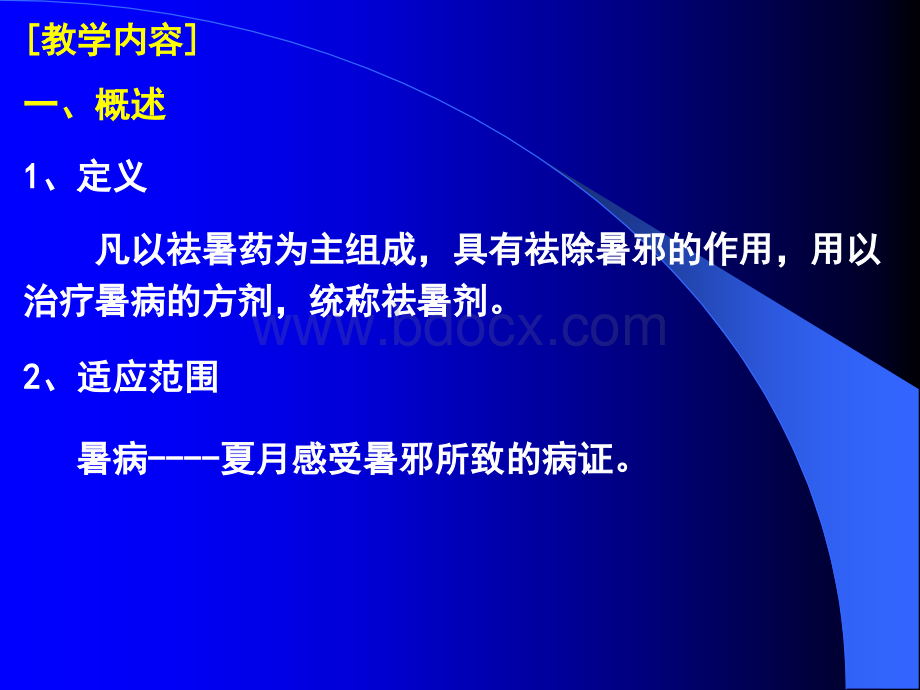 [教学内容]

一、概述

1、定义

凡以祛暑药为主组成，具有祛除暑邪的作用，用以治疗暑病的方剂，统称祛暑剂。

www.bdocx.com

2、适应范围

暑病----夏月感受暑邪所致的病证。